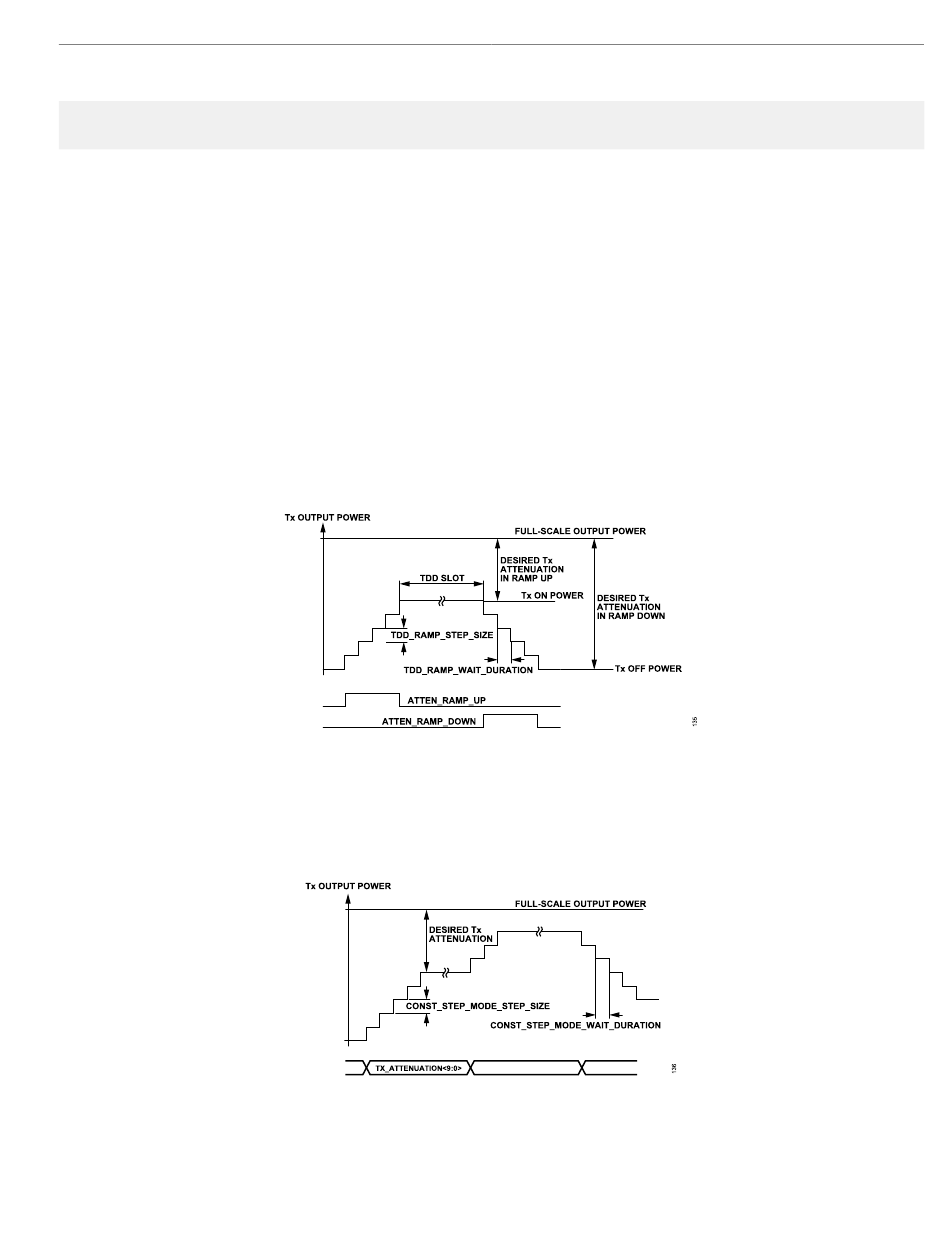 Tx OUTPUT POWER
FULL-SCALE OUTPUT POWER
DESIRED Tx ATTENUATION IN RAMP UP
TDD SLOT
Tx ON POWER
DESIRED Tx ATTENUATION IN RAMP DOWN
TDD_RAMP_STEP_SIZE
TDD_RAMP_WAIT_DURATION
Tx OFF POWER
ATTEN_RAMP_UP
ATTEN_RAMP_DOWN
135

Tx OUTPUT POWER
FULL-SCALE OUTPUT POWER
DESIRED Tx ATTENUATION
CONST_STEP_MODE_STEP_SIZE
CONST_STEP_MODE_WAIT_DURATION
TX_ATTENUATION<9:0>
136